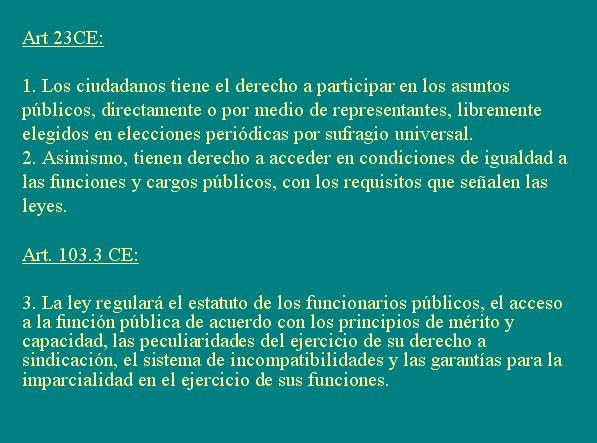 Art 23CE:

1. Los ciudadanos tiene el derecho a participar en los asuntos públicos, directamente o por medio de representantes, libremente elegidos en elecciones periódicas por sufragio universal.
2. Asimismo, tienen derecho a acceder en condiciones de igualdad a las funciones y cargos públicos, con los requisitos que señalen las leyes.

Art. 103.3 CE:

3. La ley regulará el estatuto de los funcionarios públicos, el acceso a la función pública de acuerdo con los principios de mérito y capacidad, las peculiaridades del ejercicio de su derecho a sindicación, el sistema de incompatibilidades y las garantías para la imparcialidad en el ejercicio de sus funciones.